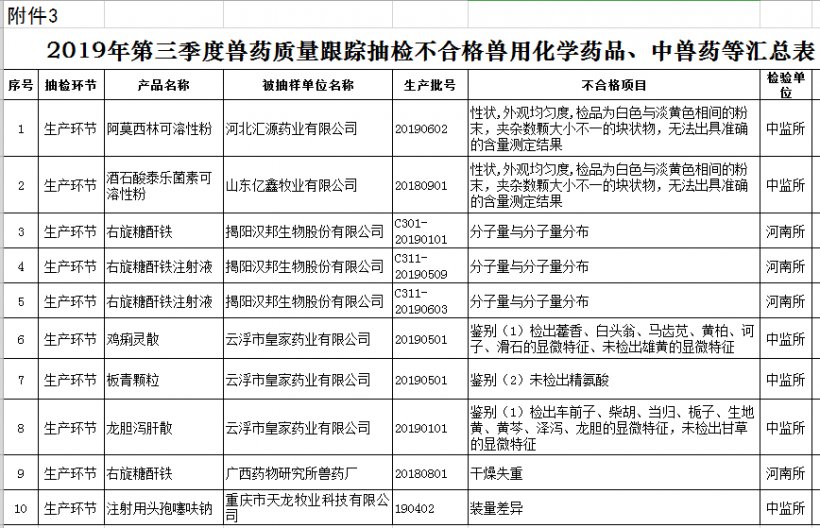 附件3

2019年第三季度兽药质量跟踪抽检不合格兽用化学药品、中兽药等汇总表

| 序号 | 抽检环节 | 产品名称 | 被抽样单位名称 | 生产批号 | 不合格项目 | 检验单位 |
|---|---|---|---|---|---|---|
| 1 | 生产环节 | 阿莫西林可溶性粉 | 河北汇源药业有限公司 | 20190602 | 性状，外观均匀度，检品为白色与淡黄色相间的粉末，夹杂数颗大小不一的块状物，无法出具准确的含量测定结果 | 中监所 |
| 2 | 生产环节 | 酒石酸泰乐菌素可溶性粉 | 山东亿鑫牧业有限公司 | 20180901 | 性状，外观均匀度，检品为白色与淡黄色相间的粉末，夹杂数颗大小不一的块状物，无法出具准确的含量测定结果 | 中监所 |
| 3 | 生产环节 | 右旋糖酐铁 | 揭阳汉邦生物股份有限公司 | C301-20190101 | 分子量与分子量分布 | 河南所 |
| 4 | 生产环节 | 右旋糖酐铁注射液 | 揭阳汉邦生物股份有限公司 | C311-20190509 | 分子量与分子量分布 | 河南所 |
| 5 | 生产环节 | 右旋糖酐铁注射液 | 揭阳汉邦生物股份有限公司 | C311-20190603 | 分子量与分子量分布 | 河南所 |
| 6 | 生产环节 | 鸡痢灵散 | 云浮市皇家药业有限公司 | 20190501 | 鉴别（1）检出藿香、白头翁、马齿苋、黄柏、诃子、滑石的显微特征、未检出雄黄的显微特征 | 中监所 |
| 7 | 生产环节 | 板青颗粒 | 云浮市皇家药业有限公司 | 20190501 | 鉴别（2）未检出精氨酸 | 中监所 |
| 8 | 生产环节 | 龙胆泻肝散 | 云浮市皇家药业有限公司 | 20190101 | 鉴别（1）检出车前子、柴胡、当归、栀子、生地黄、黄芩、泽泻、龙胆的显微特征，未检出甘草的显微特征 | 中监所 |
| 9 | 生产环节 | 右旋糖酐铁 | 广西药物研究所兽药厂 | 20180801 | 干燥失重 | 河南所 |
| 10 | 生产环节 | 注射用头孢噻呋钠 | 重庆市天龙牧业科技有限公司 | 190402 | 装量差异 | 中监所 |